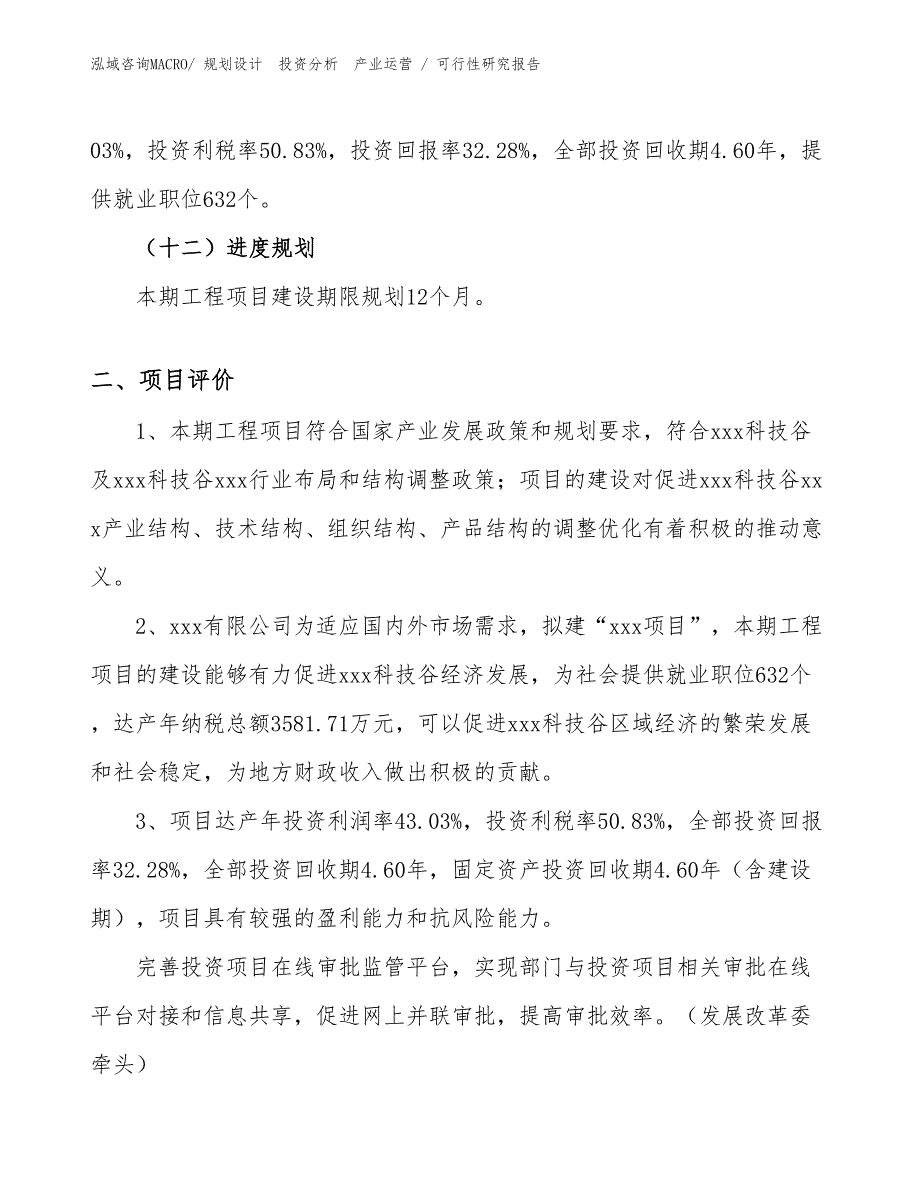 泓域咨询MACRO/ 规划设计 投资分析 产业运营 / 可行性研究报告

03%，投资利税率50.83%，投资回报率32.28%，全部投资回收期4.60年，提供就业职位632个。

（十二）进度规划

本期工程项目建设期限规划12个月。

二、项目评价

1、本期工程项目符合国家产业发展政策和规划要求，符合xxx科技谷及xxx科技谷xxx行业布局和结构调整政策；项目的建设对促进xxx科技谷xxx产业结构、技术结构、组织结构、产品结构的调整优化有着积极的推动意义。

2、xxx有限公司为适应国内外市场需求，拟建“xxx项目”，本期工程项目的建设能够有力促进xxx科技谷经济发展，为社会提供就业职位632个，达产年纳税总额3581.71万元，可以促进xxx科技谷区域经济的繁荣发展和社会稳定，为地方财政收入做出积极的贡献。

3、项目达产年投资利润率43.03%，投资利税率50.83%，全部投资回报率32.28%，全部投资回收期4.60年，固定资产投资回收期4.60年（含建设期），项目具有较强的盈利能力和抗风险能力。

完善投资项目在线审批监管平台，实现部门与投资项目相关审批在线平台对接和信息共享，促进网上并联审批，提高审批效率。（发展改革委牵头）